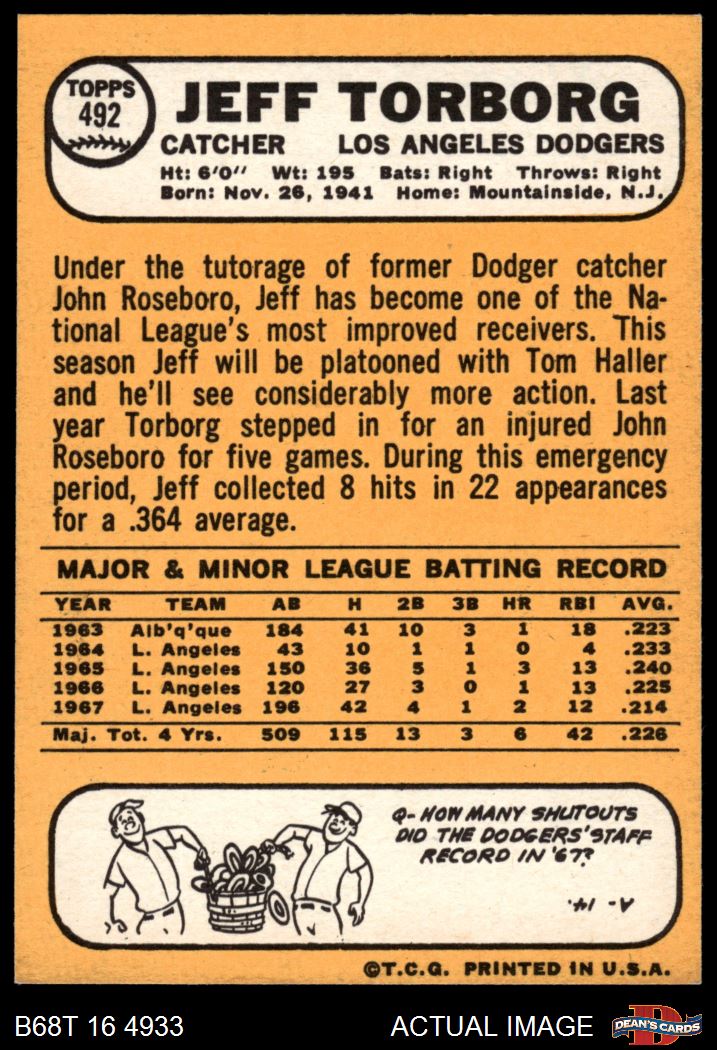 TOPPS
492

JEFF TORBORG

CATCHER LOS ANGELES DODGERS

Ht: 6'0" Wt: 195 Bats: Right Throws: Right
Born: Nov. 26, 1941 Home: Mountainside, N.J.

Under the tutorage of former Dodger catcher John Roseboro, Jeff has become one of the National League's most improved receivers. This season Jeff will be platooned with Tom Haller and he'll see considerably more action. Last year Torborg stepped in for an injured John Roseboro for five games. During this emergency period, Jeff collected 8 hits in 22 appearances for a .364 average.

MAJOR & MINOR LEAGUE BATTING RECORD

| YEAR | TEAM | AB | H | 2B | 3B | HR | RBI | AVG. |
|---|---|---|---|---|---|---|---|---|
| 1963 | Alb'q'que | 184 | 41 | 10 | 3 | 1 | 18 | .223 |
| 1964 | L. Angeles | 43 | 10 | 1 | 1 | 0 | 4 | .233 |
| 1965 | L. Angeles | 150 | 36 | 5 | 1 | 3 | 13 | .240 |
| 1966 | L. Angeles | 120 | 27 | 3 | 0 | 1 | 13 | .225 |
| 1967 | L. Angeles | 196 | 42 | 4 | 1 | 2 | 12 | .214 |
| Maj. Tot. 4 Yrs. | | 509 | 115 | 13 | 3 | 6 | 42 | .226 |

Q- HOW MANY SHUTOUTS DID THE DODGERS' STAFF RECORD IN '67?

A- 14.

©T.C.G. PRINTED IN U.S.A.

B68T 16 4933

ACTUAL IMAGE

DEAN'S CARDS